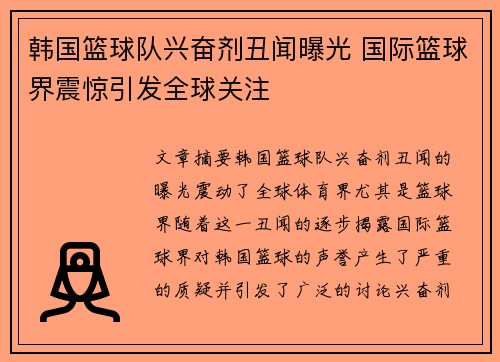 韩国篮球队兴奋剂丑闻曝光 国际篮球界震惊引发全球关注

文章摘要韩国篮球队兴奋剂丑闻的曝光震动了全球体育界尤其是篮球界随着这一丑闻的逐步揭露国际篮球界对韩国篮球的声誉产生了严重的质疑并引发了广泛的讨论兴奋剂